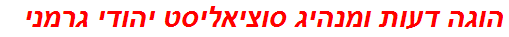 הוגה דעות ומנהיג סוציאליסט יהודי גרמני